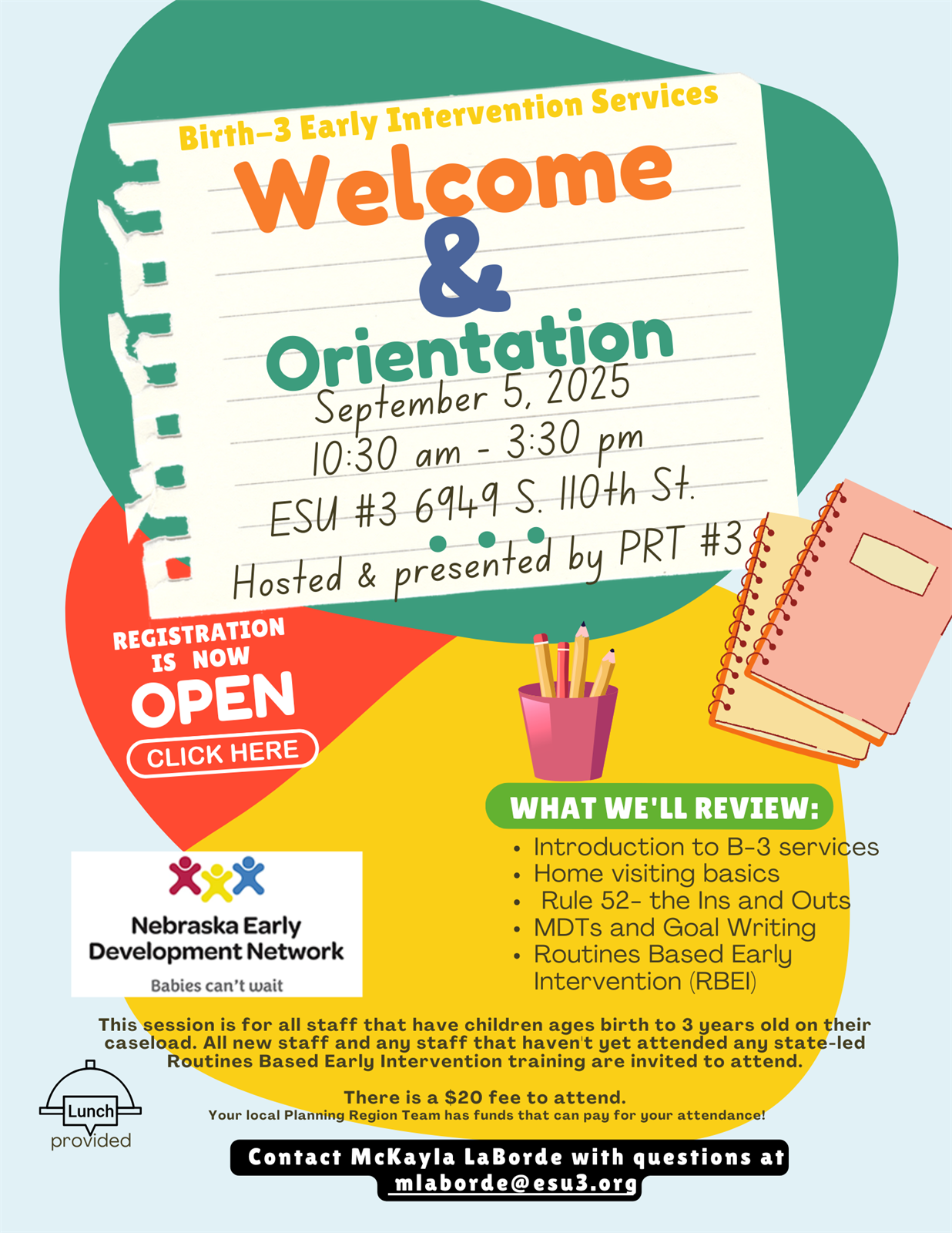 Birth–3 Early Intervention Services

Welcome & Orientation

September 5, 2025
10:30 am - 3:30 pm
ESU #3 6949 S. 110th St.
Hosted & presented by PRT #3

REGISTRATION IS NOW OPEN
CLICK HERE

WHAT WE'LL REVIEW:
• Introduction to B-3 services
• Home visiting basics
• Rule 52- the Ins and Outs
• MDTs and Goal Writing
• Routines Based Early Intervention (RBEI)

Nebraska Early Development Network
Babies can't wait

This session is for all staff that have children ages birth to 3 years old on their caseload. All new staff and any staff that haven't yet attended any state-led Routines Based Early Intervention training are invited to attend.

There is a $20 fee to attend.
Your local Planning Region Team has funds that can pay for your attendance!

Lunch provided

Contact McKayla LaBorde with questions at mlaborde@esu3.org